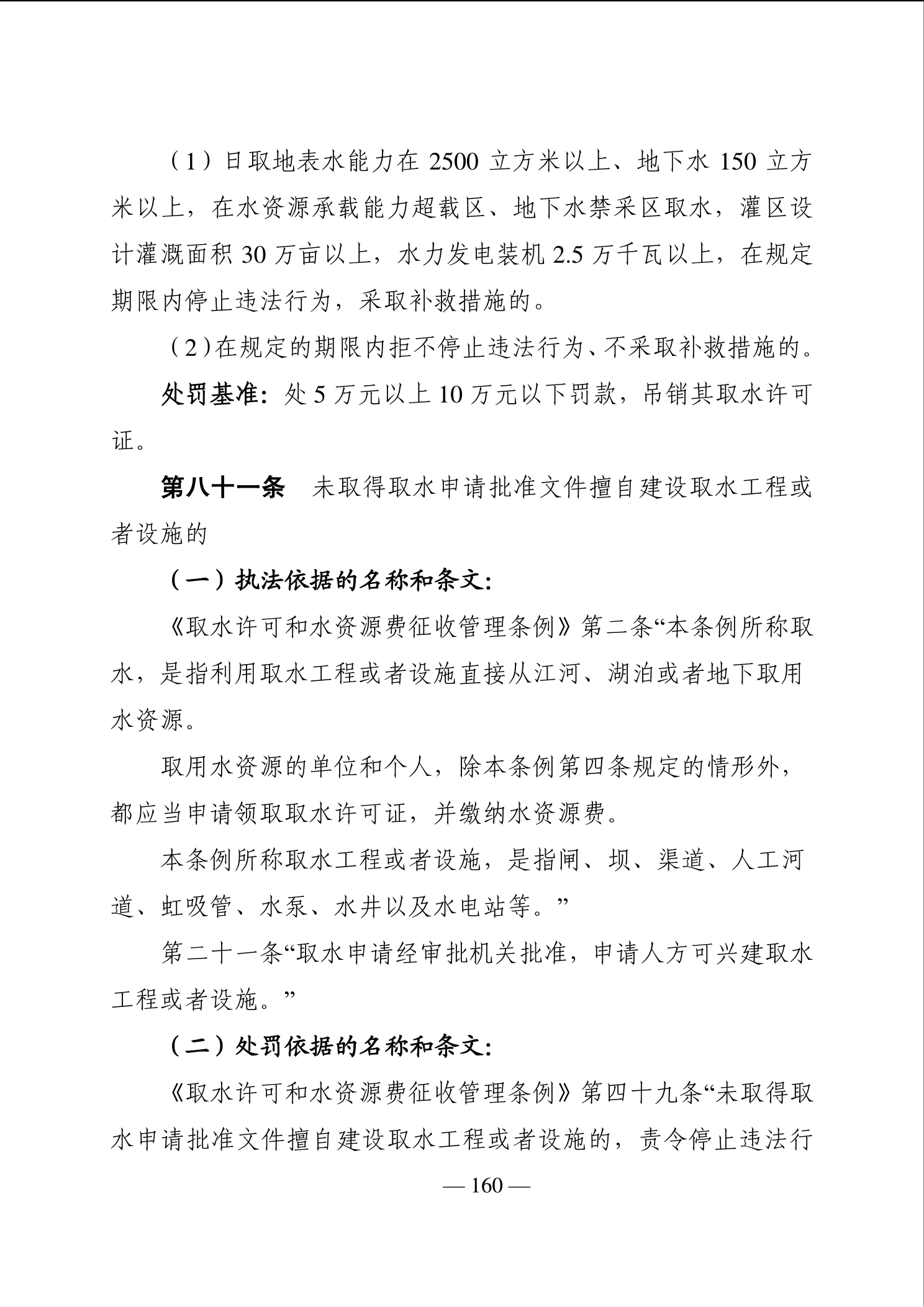 （1）日取地表水能力在 2500 立方米以上、地下水 150 立方米以上，在水资源承载能力超载区、地下水禁采区取水，灌区设计灌溉面积 30 万亩以上，水力发电装机 2.5 万千瓦以上，在规定期限内停止违法行为，采取补救措施的。

（2）在规定的期限内拒不停止违法行为、不采取补救措施的。

处罚基准：处 5 万元以上 10 万元以下罚款，吊销其取水许可证。

第八十一条　未取得取水申请批准文件擅自建设取水工程或者设施的

（一）执法依据的名称和条文：

《取水许可和水资源费征收管理条例》第二条“本条例所称取水，是指利用取水工程或者设施直接从江河、湖泊或者地下取用水资源。

取用水资源的单位和个人，除本条例第四条规定的情形外，都应当申请领取取水许可证，并缴纳水资源费。

本条例所称取水工程或者设施，是指闸、坝、渠道、人工河道、虹吸管、水泵、水井以及水电站等。”

第二十一条“取水申请经审批机关批准，申请人方可兴建取水工程或者设施。”

（二）处罚依据的名称和条文：

《取水许可和水资源费征收管理条例》第四十九条“未取得取水申请批准文件擅自建设取水工程或者设施的，责令停止违法行

— 160 —